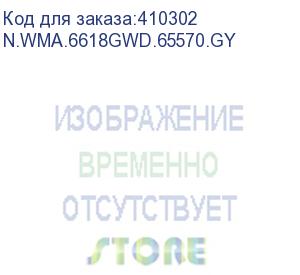 Код для заказа:410302
N.WMA.6618GWD.65570.GY

ИЗОБРАЖЕНИЕ
ВРЕМЕННО
ОТСУТСТВУЕТ
STORE